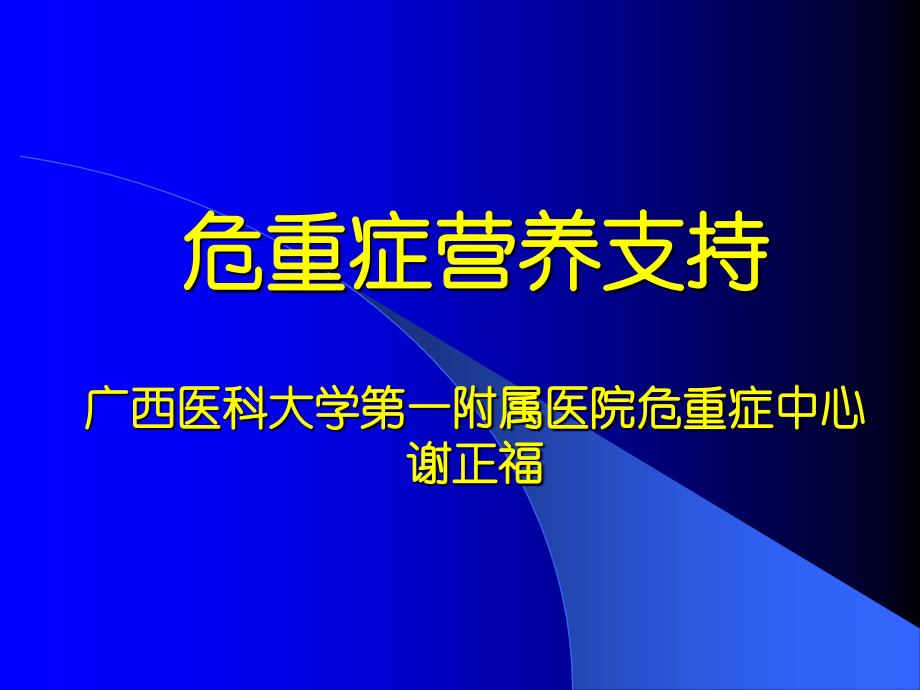 危重症营养支持

广西医科大学第一附属医院危重症中心
谢正福